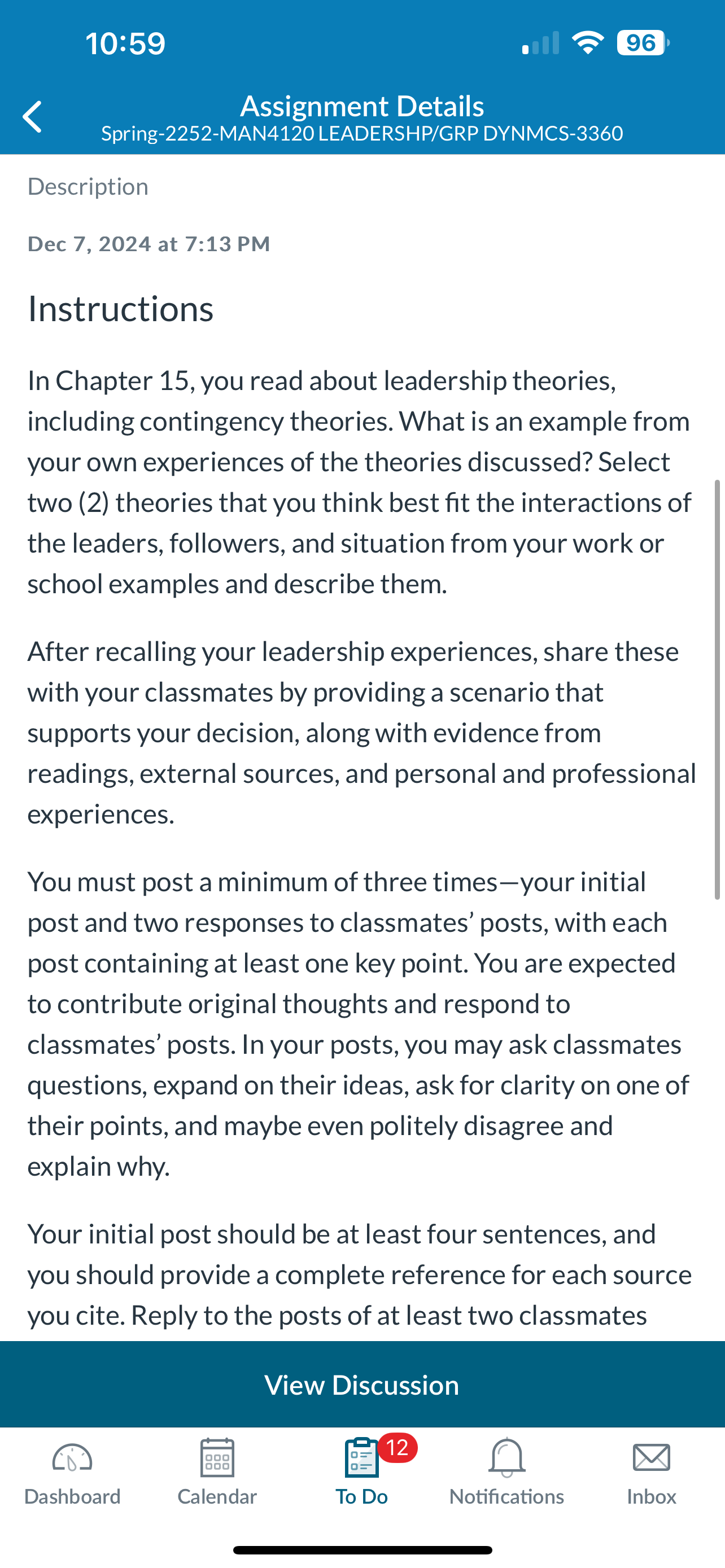 10:59

96

Assignment Details
Spring-2252-MAN4120 LEADERSHP/GRP DYNMCS-3360

Description

Dec 7, 2024 at 7:13 PM

Instructions

In Chapter 15, you read about leadership theories, including contingency theories. What is an example from your own experiences of the theories discussed? Select two (2) theories that you think best fit the interactions of the leaders, followers, and situation from your work or school examples and describe them.

After recalling your leadership experiences, share these with your classmates by providing a scenario that supports your decision, along with evidence from readings, external sources, and personal and professional experiences.

You must post a minimum of three times—your initial post and two responses to classmates' posts, with each post containing at least one key point. You are expected to contribute original thoughts and respond to classmates' posts. In your posts, you may ask classmates questions, expand on their ideas, ask for clarity on one of their points, and maybe even politely disagree and explain why.

Your initial post should be at least four sentences, and you should provide a complete reference for each source you cite. Reply to the posts of at least two classmates

View Discussion

Dashboard
Calendar
12
To Do
Notifications
Inbox